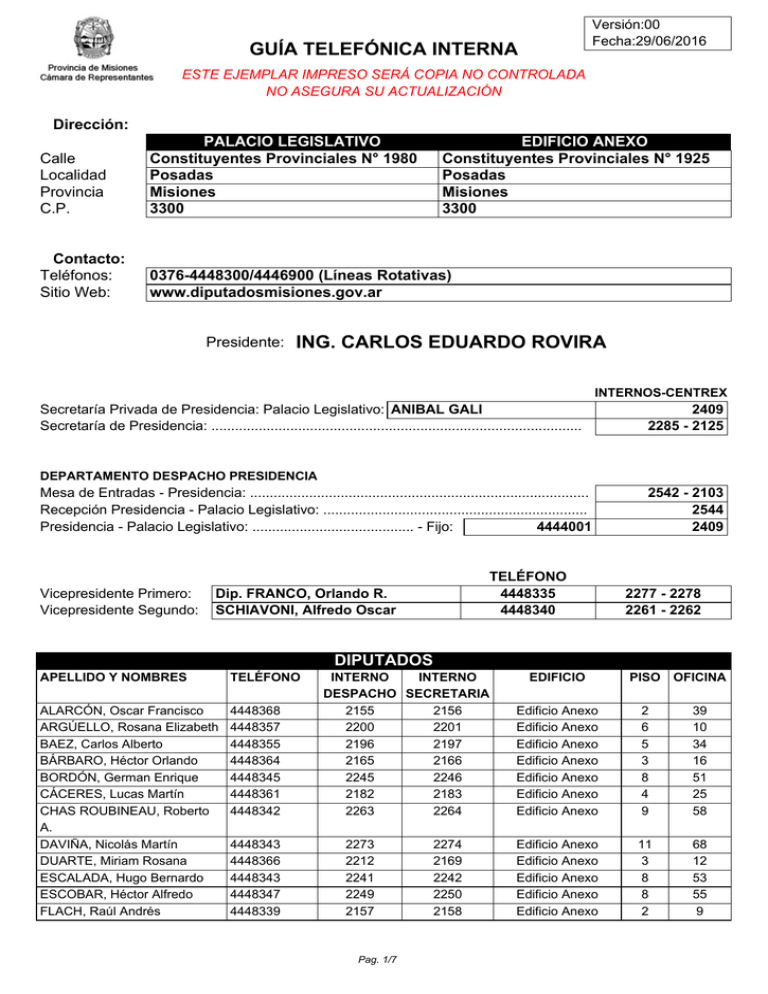 Provincia de Misiones
Cámara de Representantes

GUÍA TELEFÓNICA INTERNA

Versión:00
Fecha:29/06/2016

ESTE EJEMPLAR IMPRESO SERÁ COPIA NO CONTROLADA
NO ASEGURA SU ACTUALIZACIÓN

Dirección:

| | PALACIO LEGISLATIVO | EDIFICIO ANEXO |
|---|---|---|
| Calle | Constituyentes Provinciales N° 1980 | Constituyentes Provinciales N° 1925 |
| Localidad | Posadas | Posadas |
| Provincia | Misiones | Misiones |
| C.P. | 3300 | 3300 |

Contacto:
Teléfonos: 0376-4448300/4446900 (Líneas Rotativas)
Sitio Web: www.diputadosmisiones.gov.ar

Presidente: ING. CARLOS EDUARDO ROVIRA

INTERNOS-CENTREX
Secretaría Privada de Presidencia: Palacio Legislativo: ANIBAL GALI 2409
Secretaría de Presidencia: 2285 - 2125

DEPARTAMENTO DESPACHO PRESIDENCIA
Mesa de Entradas - Presidencia: 2542 - 2103
Recepción Presidencia - Palacio Legislativo: 2544
Presidencia - Palacio Legislativo: - Fijo: 4444001 2409

TELÉFONO
Vicepresidente Primero: Dip. FRANCO, Orlando R. 4448335 2277 - 2278
Vicepresidente Segundo: SCHIAVONI, Alfredo Oscar 4448340 2261 - 2262

DIPUTADOS

| APELLIDO Y NOMBRES | TELÉFONO | INTERNO DESPACHO | INTERNO SECRETARIA | EDIFICIO | PISO | OFICINA |
|---|---|---|---|---|---|---|
| ALARCÓN, Oscar Francisco | 4448368 | 2155 | 2156 | Edificio Anexo | 2 | 39 |
| ARGÜELLO, Rosana Elizabeth | 4448357 | 2200 | 2201 | Edificio Anexo | 6 | 10 |
| BAEZ, Carlos Alberto | 4448355 | 2196 | 2197 | Edificio Anexo | 5 | 34 |
| BÁRBARO, Héctor Orlando | 4448364 | 2165 | 2166 | Edificio Anexo | 3 | 16 |
| BORDÓN, German Enrique | 4448345 | 2245 | 2246 | Edificio Anexo | 8 | 51 |
| CÁCERES, Lucas Martín | 4448361 | 2182 | 2183 | Edificio Anexo | 4 | 25 |
| CHAS ROUBINEAU, Roberto A. | 4448342 | 2263 | 2264 | Edificio Anexo | 9 | 58 |
| DAVIÑA, Nicolás Martín | 4448343 | 2273 | 2274 | Edificio Anexo | 11 | 68 |
| DUARTE, Miriam Rosana | 4448366 | 2212 | 2169 | Edificio Anexo | 3 | 12 |
| ESCALADA, Hugo Bernardo | 4448343 | 2241 | 2242 | Edificio Anexo | 8 | 53 |
| ESCOBAR, Héctor Alfredo | 4448347 | 2249 | 2250 | Edificio Anexo | 8 | 55 |
| FLACH, Raúl Andrés | 4448339 | 2157 | 2158 | Edificio Anexo | 2 | 9 |

Pag. 1/7